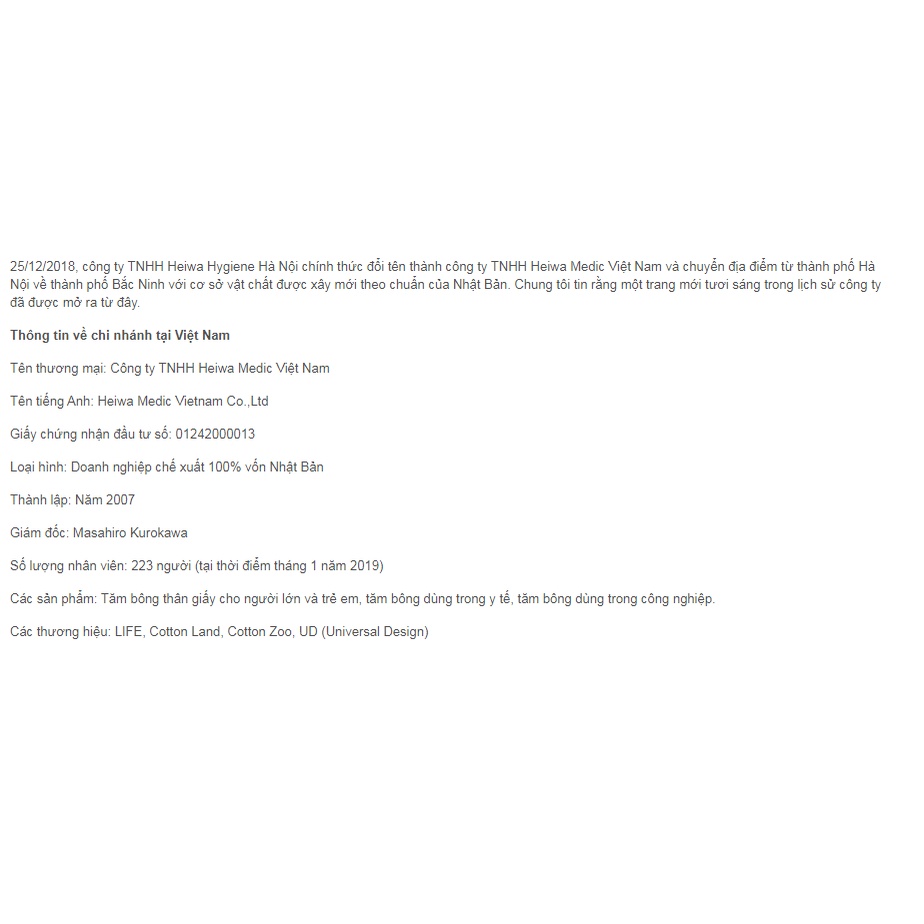 25/12/2018, công ty TNHH Heiwa Hygiene Hà Nội chính thức đổi tên thành công ty TNHH Heiwa Medic Việt Nam và chuyển địa điểm từ thành phố Hà Nội về thành phố Bắc Ninh với cơ sở vật chất được xây mới theo chuẩn của Nhật Bản. Chung tôi tin rằng một trang mới tươi sáng trong lịch sử công ty đã được mở ra từ đây.

Thông tin về chi nhánh tại Việt Nam

Tên thương mại: Công ty TNHH Heiwa Medic Việt Nam

Tên tiếng Anh: Heiwa Medic Vietnam Co.,Ltd

Giấy chứng nhận đầu tư số: 01242000013

Loại hình: Doanh nghiệp chế xuất 100% vốn Nhật Bản

Thành lập: Năm 2007

Giám đốc: Masahiro Kurokawa

Số lượng nhân viên: 223 người (tại thời điểm tháng 1 năm 2019)

Các sản phẩm: Tăm bông thân giấy cho người lớn và trẻ em, tăm bông dùng trong y tế, tăm bông dùng trong công nghiệp.

Các thương hiệu: LIFE, Cotton Land, Cotton Zoo, UD (Universal Design)